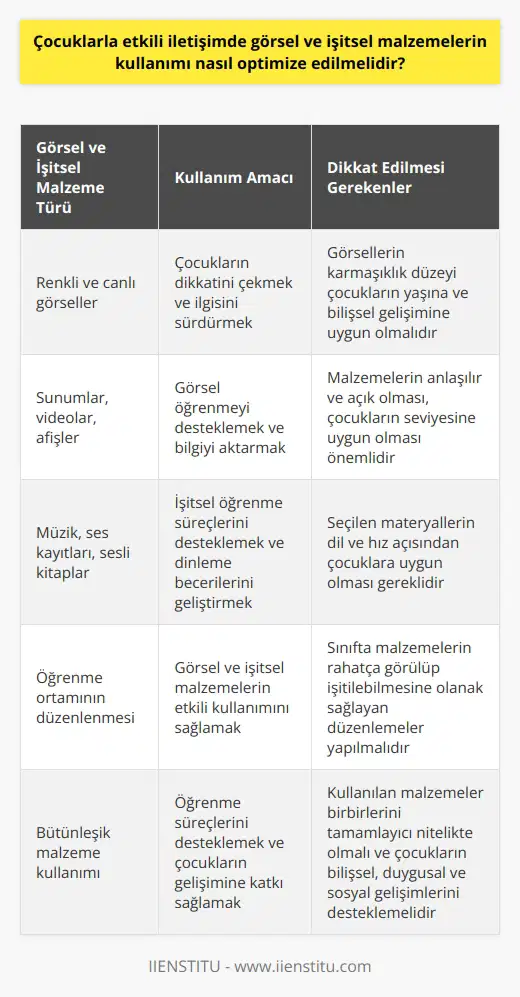 Çocuklarla etkili iletişimde görsel ve işitsel malzemelerin kullanımı nasıl optimize edilmelidir?

| Görsel ve İşitsel Malzeme Türü | Kullanım Amacı | Dikkat Edilmesi Gerekenler |
|---|---|---|
| Renkli ve canlı görseller | Çocukların dikkatini çekmek ve ilgisini sürdürmek | Görsellerin karmaşıklık düzeyi çocukların yaşına ve bilişsel gelişimine uygun olmalıdır |
| Sunumlar, videolar, afişler | Görsel öğrenmeyi desteklemek ve bilgiyi aktarmak | Malzemelerin anlaşılır ve açık olması, çocukların seviyesine uygun olması önemlidir |
| Müzik, ses kayıtları, sesli kitaplar | İşitsel öğrenme süreçlerini desteklemek ve dinleme becerilerini geliştirmek | Seçilen materyallerin dil ve hız açısından çocuklara uygun olması gereklidir |
| Öğrenme ortamının düzenlenmesi | Görsel ve işitsel malzemelerin etkili kullanımını sağlamak | Sınıfta malzemelerin rahatça görülüp işitilebilmesine olanak sağlayan düzenlemeler yapılmalıdır |
| Bütünleşik malzeme kullanımı | Öğrenme süreçlerini desteklemek ve çocukların gelişimine katkı sağlamak | Kullanılan malzemeler birbirlerini tamamlayıcı nitelikte olmalı ve çocukların bilişsel, duygusal ve sosyal gelişimlerini desteklemelidir |

IIENSTITU - www.iienstitu.com